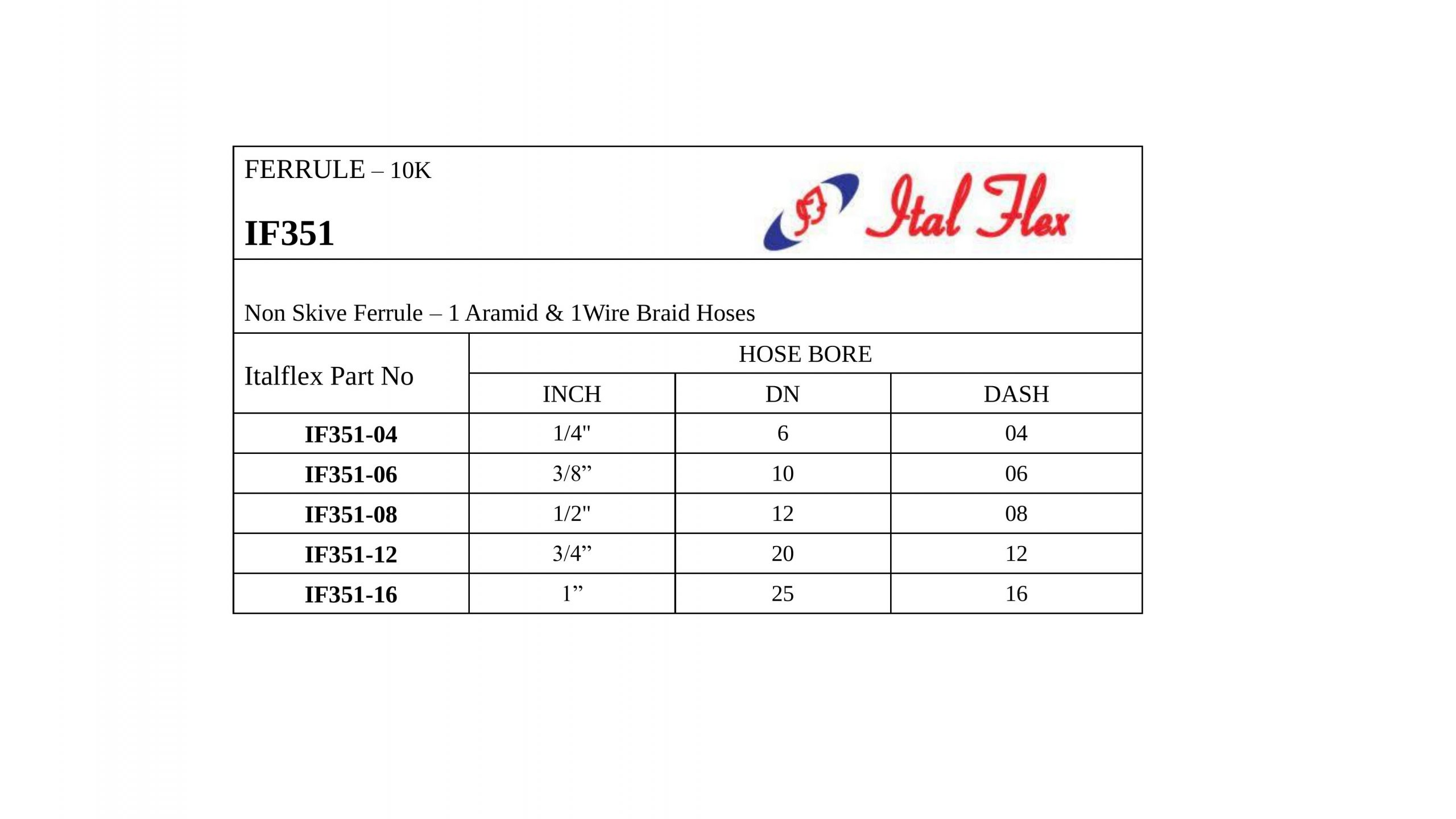 FERRULE – 10K

IF351

Ital Flex

Non Skive Ferrule – 1 Aramid & 1Wire Braid Hoses

| Italflex Part No | HOSE BORE | | |
|---|---|---|---|
| | INCH | DN | DASH |
| IF351-04 | 1/4" | 6 | 04 |
| IF351-06 | 3/8” | 10 | 06 |
| IF351-08 | 1/2" | 12 | 08 |
| IF351-12 | 3/4” | 20 | 12 |
| IF351-16 | 1” | 25 | 16 |